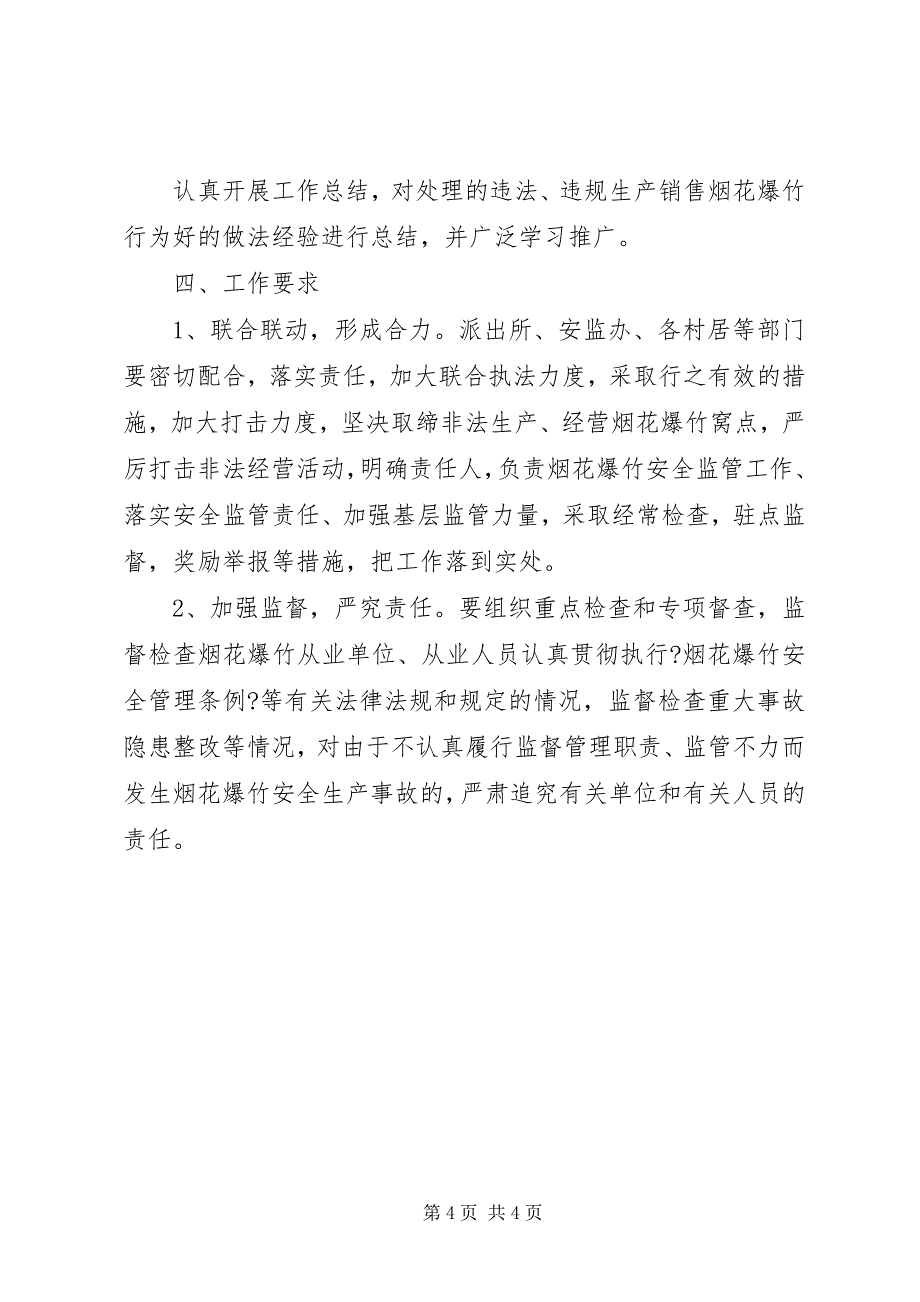 认真开展工作总结，对处理的违法、违规生产销售烟花爆竹行为好的做法经验进行总结，并广泛学习推广。

四、工作要求

1、联合联动，形成合力。派出所、安监办、各村居等部门要密切配合，落实责任，加大联合执法力度，采取行之有效的措施，加大打击力度，坚决取缔非法生产、经营烟花爆竹窝点，严厉打击非法经营活动，明确责任人，负责烟花爆竹安全监管工作、落实安全监管责任、加强基层监管力量，采取经常检查，驻点监督，奖励举报等措施，把工作落到实处。

2、加强监督，严究责任。要组织重点检查和专项督查，监督检查烟花爆竹从业单位、从业人员认真贯彻执行?烟花爆竹安全管理条例?等有关法律法规和规定的情况，监督检查重大事故隐患整改等情况，对由于不认真履行监督管理职责、监管不力而发生烟花爆竹安全生产事故的，严肃追究有关单位和有关人员的责任。

第 4 页 共 4 页